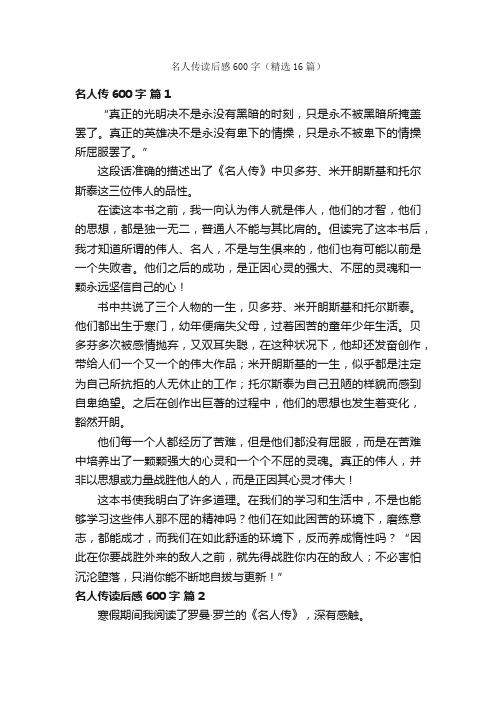 名人传读后感600字（精选16篇）

名人传600字 篇1

“真正的光明决不是永没有黑暗的时刻，只是永不被黑暗所掩盖罢了。真正的英雄决不是永没有卑下的情操，只是永不被卑下的情操所屈服罢了。”

这段话准确的描述出了《名人传》中贝多芬、米开朗斯基和托尔斯泰这三位伟人的品性。

在读这本书之前，我一向认为伟人就是伟人，他们的才智，他们的思想，都是独一无二，普通人不能与其比肩的。但读完了这本书后，我才知道所谓的伟人、名人，不是与生俱来的，他们也有可能以前是一个失败者。他们之后的成功，是正因心灵的强大、不屈的灵魂和一颗永远坚信自己的心！

书中共说了三个人物的一生，贝多芬、米开朗斯基和托尔斯泰。他们都出生于寒门，幼年便痛失父母，过着困苦的童年少年生活。贝多芬多次被感情抛弃，又双耳失聪，在这种状况下，他却还发奋创作，带给人们一个又一个的伟大作品；米开朗斯基的一生，似乎都是注定为自己所抗拒的人无休止的工作；托尔斯泰为自己丑陋的样貌而感到自卑绝望。之后在创作出巨著的过程中，他们的思想也发生着变化，豁然开朗。

他们每一个人都经历了苦难，但是他们都没有屈服，而是在苦难中培养出了一颗颗强大的心灵和一个个不屈的灵魂。真正的伟人，并非以思想或力量战胜他人的人，而是正因其心灵才伟大！

这本书使我明白了许多道理。在我们的学习和生活中，不是也能够学习这些伟人那不屈的精神吗？他们在如此困苦的环境下，磨练意志，都能成才，而我们在如此舒适的环境下，反而养成惰性吗？“因此在你要战胜外来的敌人之前，就先得战胜你内在的敌人；不必害怕沉沦堕落，只消你能不断地自拔与更新！”

名人传读后感600字 篇2

寒假期间我阅读了罗曼·罗兰的《名人传》，深有感触。